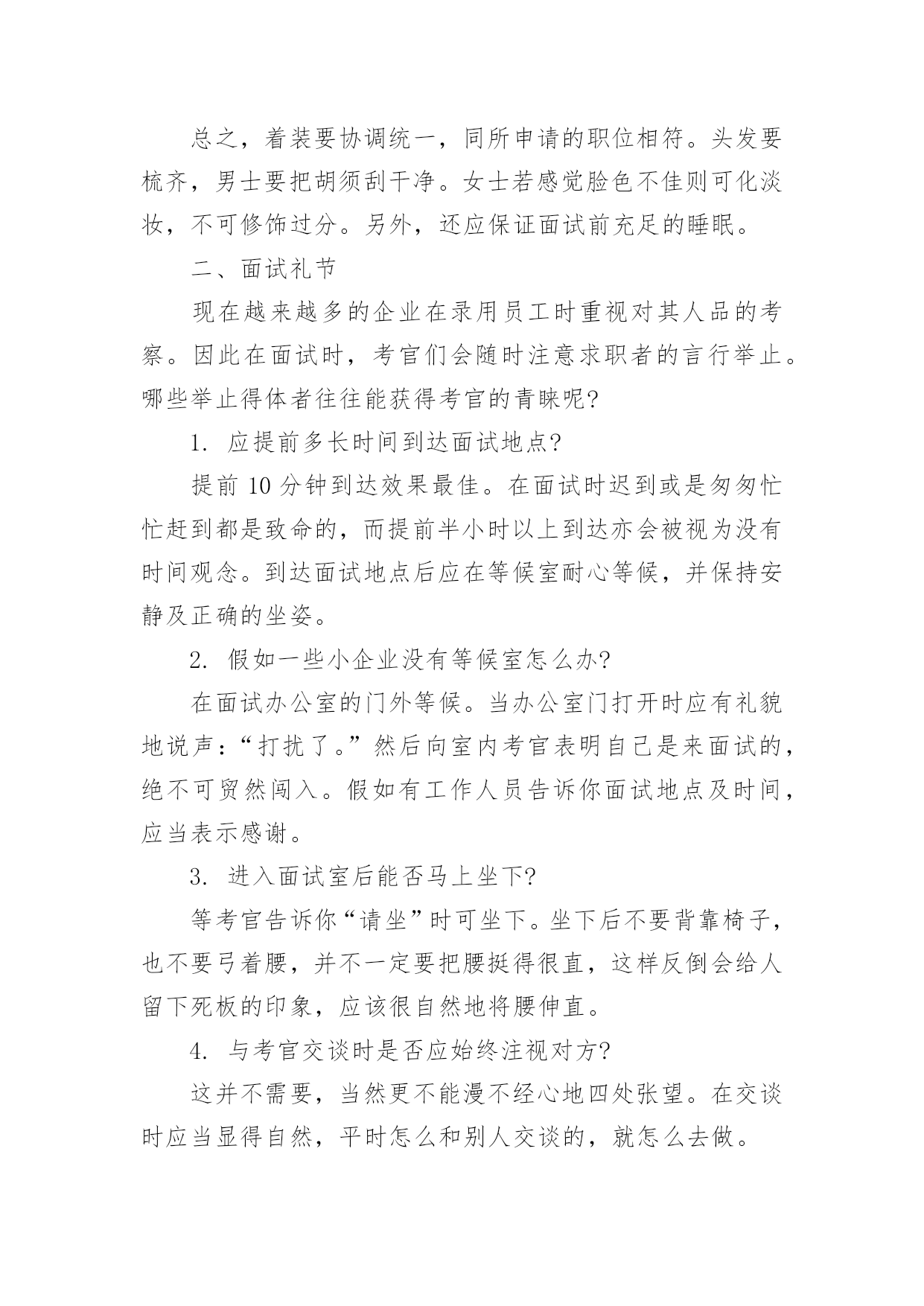 总之，着装要协调统一，同所申请的职位相符。头发要梳齐，男士要把胡须刮干净。女士若感觉脸色不佳则可化淡妆，不可修饰过分。另外，还应保证面试前充足的睡眠。

二、面试礼节

现在越来越多的企业在录用员工时重视对其人品的考察。因此在面试时，考官们会随时注意求职者的言行举止。哪些举止得体者往往能获得考官的青睐呢?

1. 应提前多长时间到达面试地点?

提前 10 分钟到达效果最佳。在面试时迟到或是匆匆忙忙赶到都是致命的，而提前半小时以上到达亦会被视为没有时间观念。到达面试地点后应在等候室耐心等候，并保持安静及正确的坐姿。

2. 假如一些小企业没有等候室怎么办?

在面试办公室的门外等候。当办公室门打开时应有礼貌地说声：“打扰了。”然后向室内考官表明自己是来面试的，绝不可贸然闯入。假如有工作人员告诉你面试地点及时间，应当表示感谢。

3. 进入面试室后能否马上坐下?

等考官告诉你“请坐”时可坐下。坐下后不要背靠椅子，也不要弓着腰，并不一定要把腰挺得很直，这样反倒会给人留下死板的印象，应该很自然地将腰伸直。

4. 与考官交谈时是否应始终注视对方?

这并不需要，当然更不能漫不经心地四处张望。在交谈时应当显得自然，平时怎么和别人交谈的，就怎么去做。